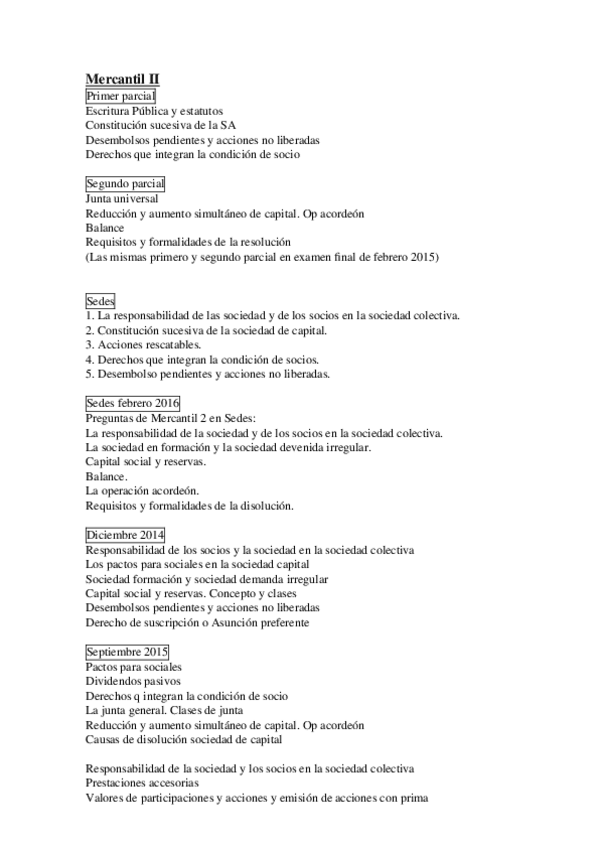 Mercantil II

Primer parcial
Escritura Pública y estatutos
Constitución sucesiva de la SA
Desembolsos pendientes y acciones no liberadas
Derechos que integran la condición de socio

Segundo parcial
Junta universal
Reducción y aumento simultáneo de capital. Op acordeón
Balance
Requisitos y formalidades de la resolución
(Las mismas primero y segundo parcial en examen final de febrero 2015)

Sedes
1. La responsabilidad de las sociedad y de los socios en la sociedad colectiva.
2. Constitución sucesiva de la sociedad de capital.
3. Acciones rescatables.
4. Derechos que integran la condición de socios.
5. Desembolso pendientes y acciones no liberadas.

Sedes febrero 2016
Preguntas de Mercantil 2 en Sedes:
La responsabilidad de la sociedad y de los socios en la sociedad colectiva.
La sociedad en formación y la sociedad devenida irregular.
Capital social y reservas.
Balance.
La operación acordeón.
Requisitos y formalidades de la disolución.

Diciembre 2014
Responsabilidad de los socios y la sociedad en la sociedad colectiva
Los pactos para sociales en la sociedad capital
Sociedad formación y sociedad demanda irregular
Capital social y reservas. Concepto y clases
Desembolsos pendientes y acciones no liberadas
Derecho de suscripción o Asunción preferente

Septiembre 2015
Pactos para sociales
Dividendos pasivos
Derechos q integran la condición de socio
La junta general. Clases de junta
Reducción y aumento simultáneo de capital. Op acordeón
Causas de disolución sociedad de capital

Responsabilidad de la sociedad y los socios en la sociedad colectiva
Prestaciones accesorias
Valores de participaciones y acciones y emisión de acciones con prima